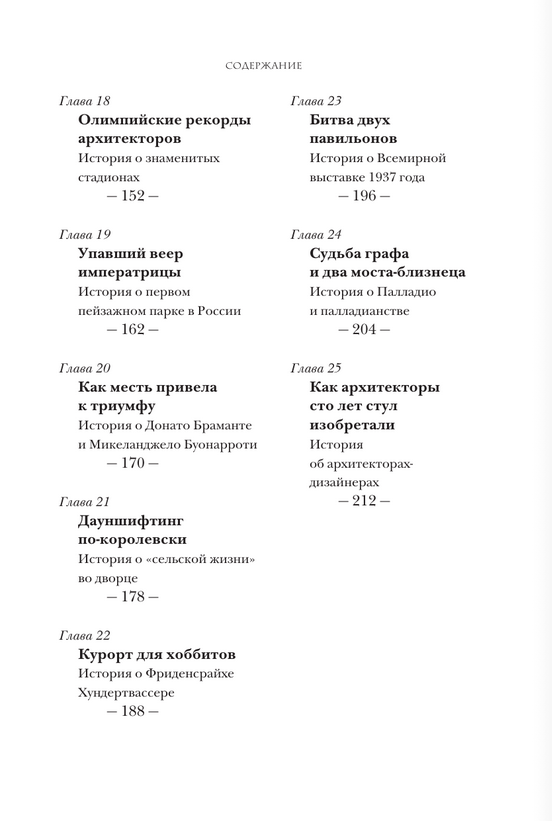 СОДЕРЖАНИЕ

Глава 18
Олимпийские рекорды архитекторов
История о знаменитых стадионах
— 152 —

Глава 19
Упавший веер императрицы
История о первом пейзажном парке в России
— 162 —

Глава 20
Как месть привела к триумфу
История о Донато Браманте и Микеланджело Буонарроти
— 170 —

Глава 21
Дауншифтинг по-королевски
История о «сельской жизни» во дворце
— 178 —

Глава 22
Курорт для хоббитов
История о Фриденсрайхе Хундертвассере
— 188 —

Глава 23
Битва двух павильонов
История о Всемирной выставке 1937 года
— 196 —

Глава 24
Судьба графа и два моста-близнеца
История о Палладио и палладианстве
— 204 —

Глава 25
Как архитекторы сто лет стул изобретали
История об архитекторах-дизайнерах
— 212 —